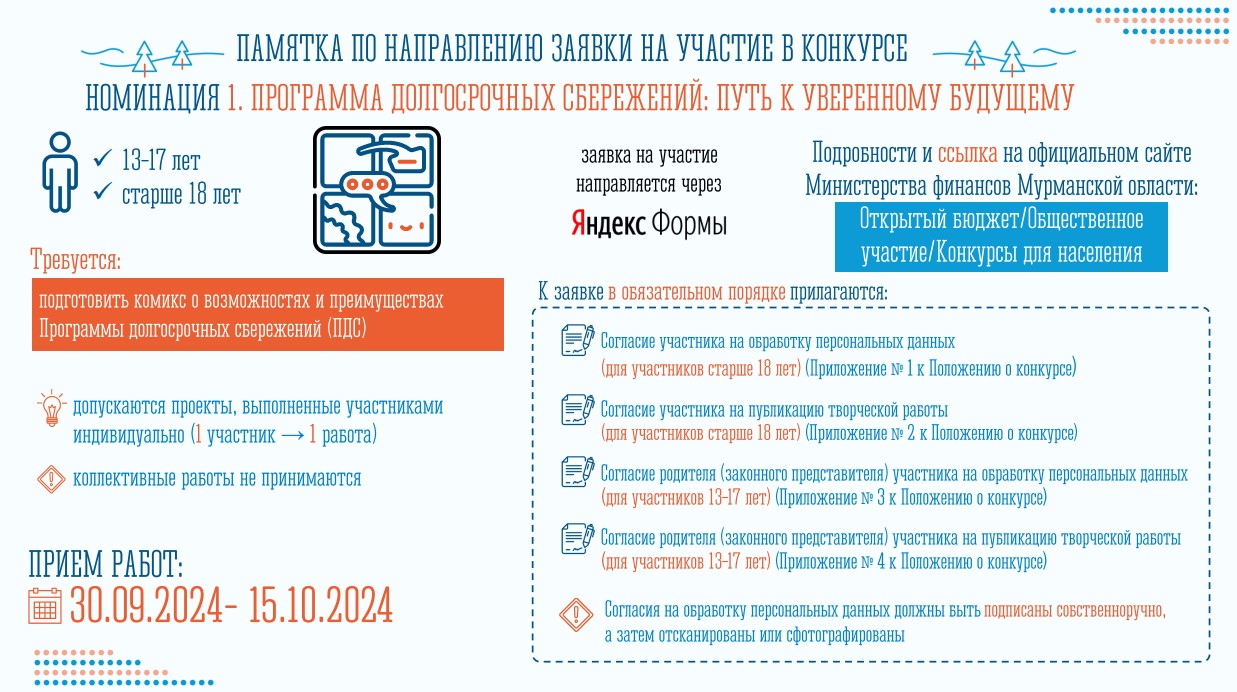 ПАМЯТКА ПО НАПРАВЛЕНИЮ ЗАЯВКИ НА УЧАСТИЕ В КОНКУРСЕ

НОМИНАЦИЯ 1. ПРОГРАММА ДОЛГОСРОЧНЫХ СБЕРЕЖЕНИЙ: ПУТЬ К УВЕРЕННОМУ БУДУЩЕМУ

✓ 13-17 лет
✓ старше 18 лет

заявка на участие направляется через

Яндекс Формы

Подробности и ссылка на официальном сайте Министерства финансов Мурманской области:

Открытый бюджет/Общественное участие/Конкурсы для населения

Требуется:

подготовить комикс о возможностях и преимуществах Программы долгосрочных сбережений (ПДС)

допускаются проекты, выполненные участниками индивидуально (1 участник → 1 работа)

коллективные работы не принимаются

ПРИЕМ РАБОТ:
30.09.2024- 15.10.2024

К заявке в обязательном порядке прилагаются:

Согласие участника на обработку персональных данных (для участников старше 18 лет) (Приложение № 1 к Положению о конкурсе)

Согласие участника на публикацию творческой работы (для участников старше 18 лет) (Приложение № 2 к Положению о конкурсе)

Согласие родителя (законного представителя) участника на обработку персональных данных (для участников 13-17 лет) (Приложение № 3 к Положению о конкурсе)

Согласие родителя (законного представителя) участника на публикацию творческой работы (для участников 13-17 лет) (Приложение № 4 к Положению о конкурсе)

Согласия на обработку персональных данных должны быть подписаны собственноручно, а затем отсканированы или сфотографированы